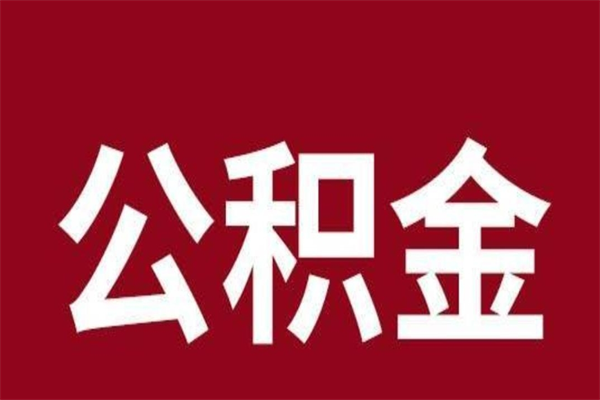 公积金